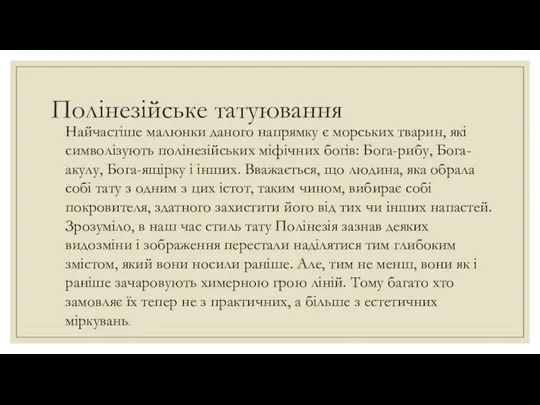 Полінезійське татуювання

Найчастіше малюнки даного напрямку є морських тварин, які символізують полінезійських міфічних богів: Бога-рибу, Бога-акулу, Бога-ящірку і інших. Вважається, що людина, яка обрала собі тату з одним з цих істот, таким чином, вибирає собі покровителя, здатного захистити його від тих чи інших напастей. Зрозуміло, в наш час стиль тату Полінезія зазнав деяких видозміни і зображення перестали наділятися тим глибоким змістом, який вони носили раніше. Але, тим не менш, вони як і раніше зачаровують химерною грою ліній. Тому багато хто замовляє їх тепер не з практичних, а більше з естетичних міркувань.